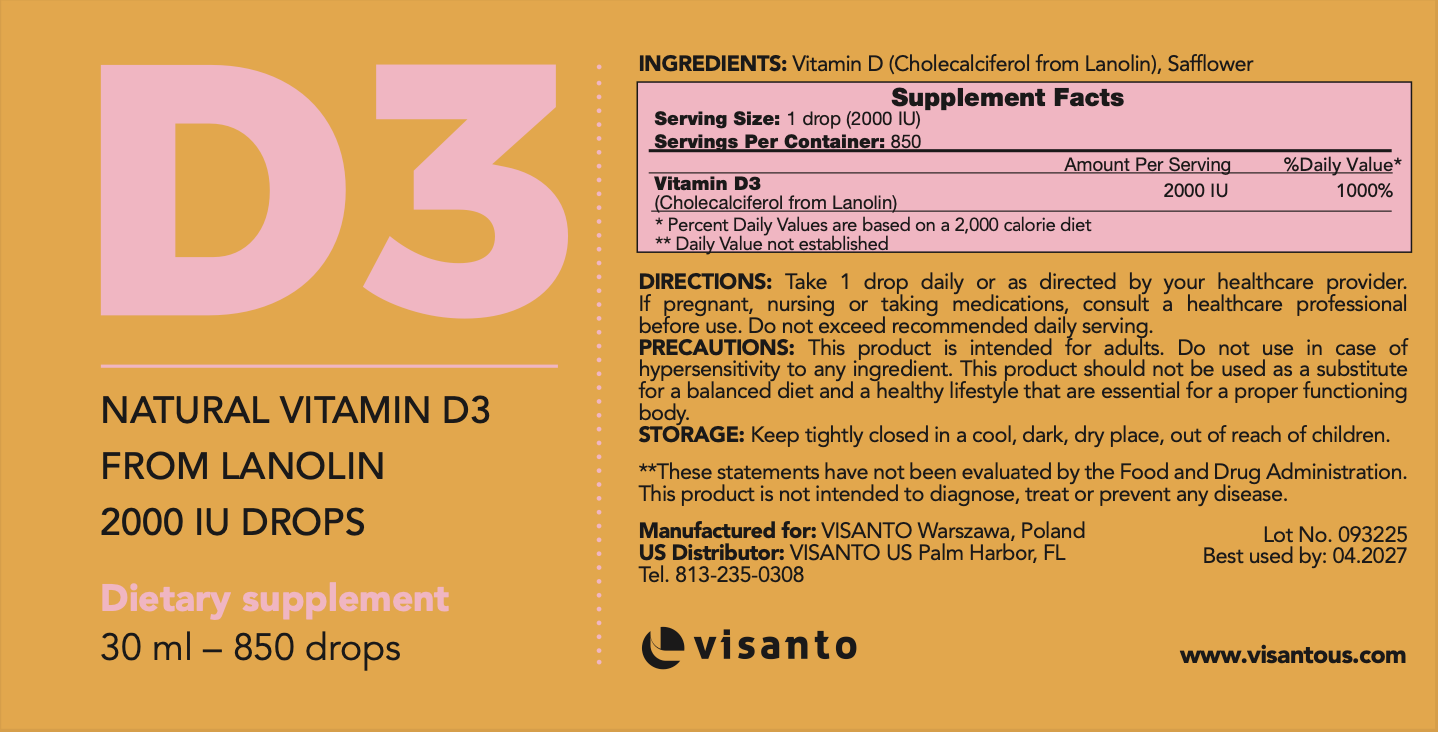 D3

NATURAL VITAMIN D3
FROM LANOLIN
2000 IU DROPS

Dietary supplement
30 ml – 850 drops

INGREDIENTS: Vitamin D (Cholecalciferol from Lanolin), Safflower

Supplement Facts
Serving Size: 1 drop (2000 IU)
Servings Per Container: 850

| | Amount Per Serving | %Daily Value* |
|---|---|---|
| Vitamin D3 (Cholecalciferol from Lanolin) | 2000 IU | 1000% |

* Percent Daily Values are based on a 2,000 calorie diet
** Daily Value not established

DIRECTIONS: Take 1 drop daily or as directed by your healthcare provider. If pregnant, nursing or taking medications, consult a healthcare professional before use. Do not exceed recommended daily serving.
PRECAUTIONS: This product is intended for adults. Do not use in case of hypersensitivity to any ingredient. This product should not be used as a substitute for a balanced diet and a healthy lifestyle that are essential for a proper functioning body.
STORAGE: Keep tightly closed in a cool, dark, dry place, out of reach of children.

**These statements have not been evaluated by the Food and Drug Administration. This product is not intended to diagnose, treat or prevent any disease.

Manufactured for: VISANTO Warszawa, Poland
US Distributor: VISANTO US Palm Harbor, FL
Tel. 813-235-0308

Lot No. 093225
Best used by: 04.2027

visanto

www.visantous.com